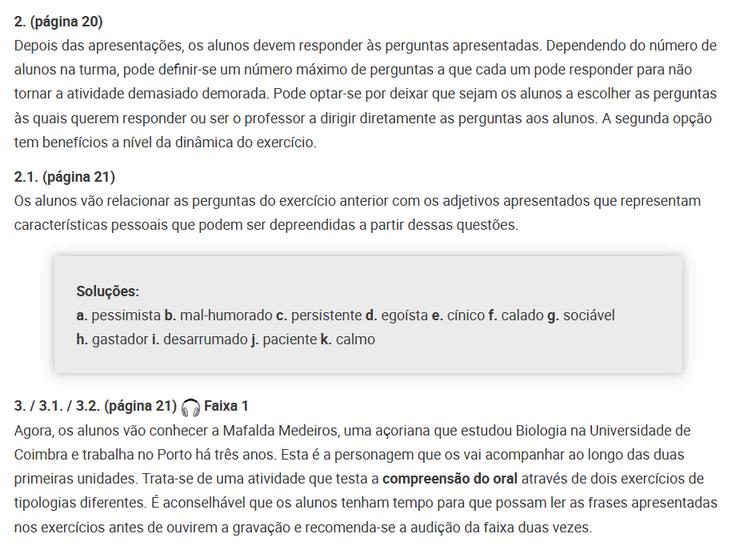 2. (página 20)
Depois das apresentações, os alunos devem responder às perguntas apresentadas. Dependendo do número de alunos na turma, pode definir-se um número máximo de perguntas a que cada um pode responder para não tornar a atividade demasiado demorada. Pode optar-se por deixar que sejam os alunos a escolher as perguntas às quais querem responder ou ser o professor a dirigir diretamente as perguntas aos alunos. A segunda opção tem benefícios a nível da dinâmica do exercício.

2.1. (página 21)
Os alunos vão relacionar as perguntas do exercício anterior com os adjetivos apresentados que representam características pessoais que podem ser depreendidas a partir dessas questões.

Soluções:
a. pessimista b. mal-humorado c. persistente d. egoísta e. cínico f. calado g. sociável h. gastador i. desarrumado j. paciente k. calmo

3. / 3.1. / 3.2. (página 21) Faixa 1
Agora, os alunos vão conhecer a Mafalda Medeiros, uma açoriana que estudou Biologia na Universidade de Coimbra e trabalha no Porto há três anos. Esta é a personagem que os vai acompanhar ao longo das duas primeiras unidades. Trata-se de uma atividade que testa a compreensão do oral através de dois exercícios de tipologias diferentes. É aconselhável que os alunos tenham tempo para que possam ler as frases apresentadas nos exercícios antes de ouvirem a gravação e recomenda-se a audição da faixa duas vezes.